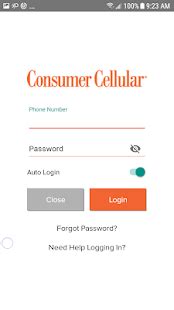 100% 9:23 AM

Consumer Cellular

Phone Number

Password

Auto Login

Close

Login

Forgot Password?

Need Help Logging In?